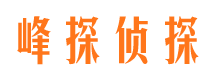 峰探侦探